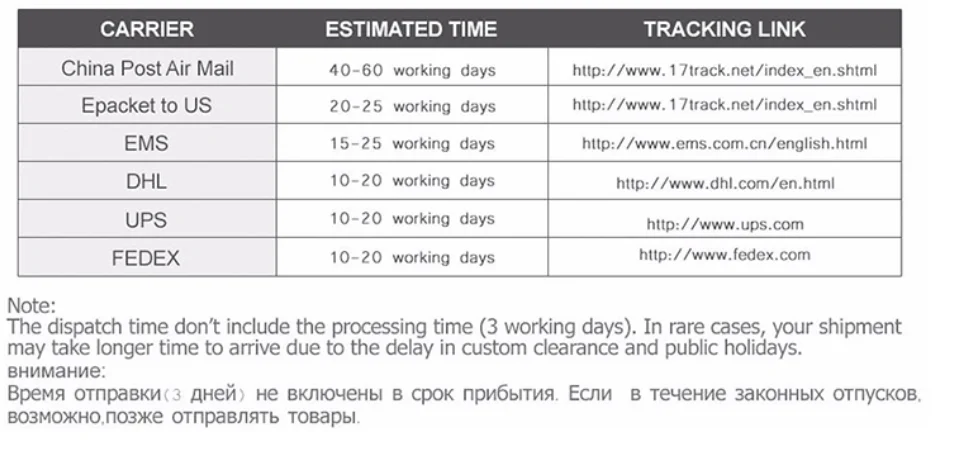 | CARRIER | ESTIMATED TIME | TRACKING LINK |
|---|---|---|
| China Post Air Mail | 40-60 working days | http://www.17track.net/index_en.shtml |
| Epacket to US | 20-25 working days | http://www.17track.net/index_en.shtml |
| EMS | 15-25 working days | http://www.ems.com.cn/english.html |
| DHL | 10-20 working days | http://www.dhl.com/en.html |
| UPS | 10-20 working days | http://www.ups.com |
| FEDEX | 10-20 working days | http://www.fedex.com |

Note:
The dispatch time don't include the processing time (3 working days). In rare cases, your shipment may take longer time to arrive due to the delay in custom clearance and public holidays.
внимание:
Время отправки(3 дней) не включены в срок прибытия. Если в течение законных отпусков, возможно,позже отправлять товары.